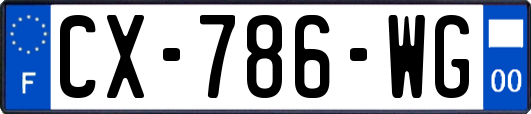 F

CX-786-WG

00